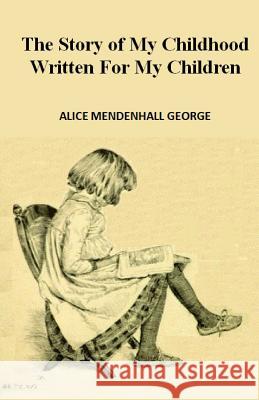 The Story of My Childhood Written For My Children

ALICE MENDENHALL GEORGE

Kraina Książek